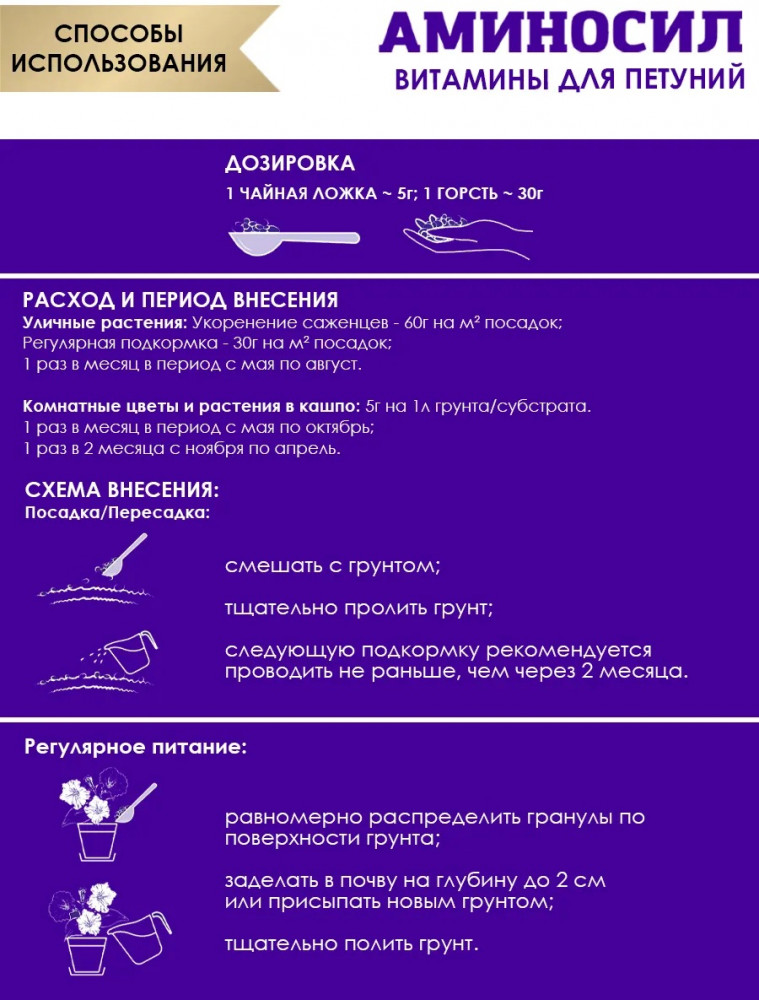 СПОСОБЫ ИСПОЛЬЗОВАНИЯ

АМИНОСИЛ
ВИТАМИНЫ ДЛЯ ПЕТУНИЙ

ДОЗИРОВКА
1 ЧАЙНАЯ ЛОЖКА ~ 5г; 1 ГОРСТЬ ~ 30г

РАСХОД И ПЕРИОД ВНЕСЕНИЯ
Уличные растения: Укоренение саженцев - 60г на м² посадок;
Регулярная подкормка - 30г на м² посадок;
1 раз в месяц в период с мая по август.

Комнатные цветы и растения в кашпо: 5г на 1л грунта/субстрата.
1 раз в месяц в период с мая по октябрь;
1 раз в 2 месяца с ноября по апрель.

СХЕМА ВНЕСЕНИЯ:
Посадка/Пересадка:

смешать с грунтом;

тщательно пролить грунт;

следующую подкормку рекомендуется проводить не раньше, чем через 2 месяца.

Регулярное питание:

равномерно распределить гранулы по поверхности грунта;

заделать в почву на глубину до 2 см или присыпать новым грунтом;

тщательно полить грунт.